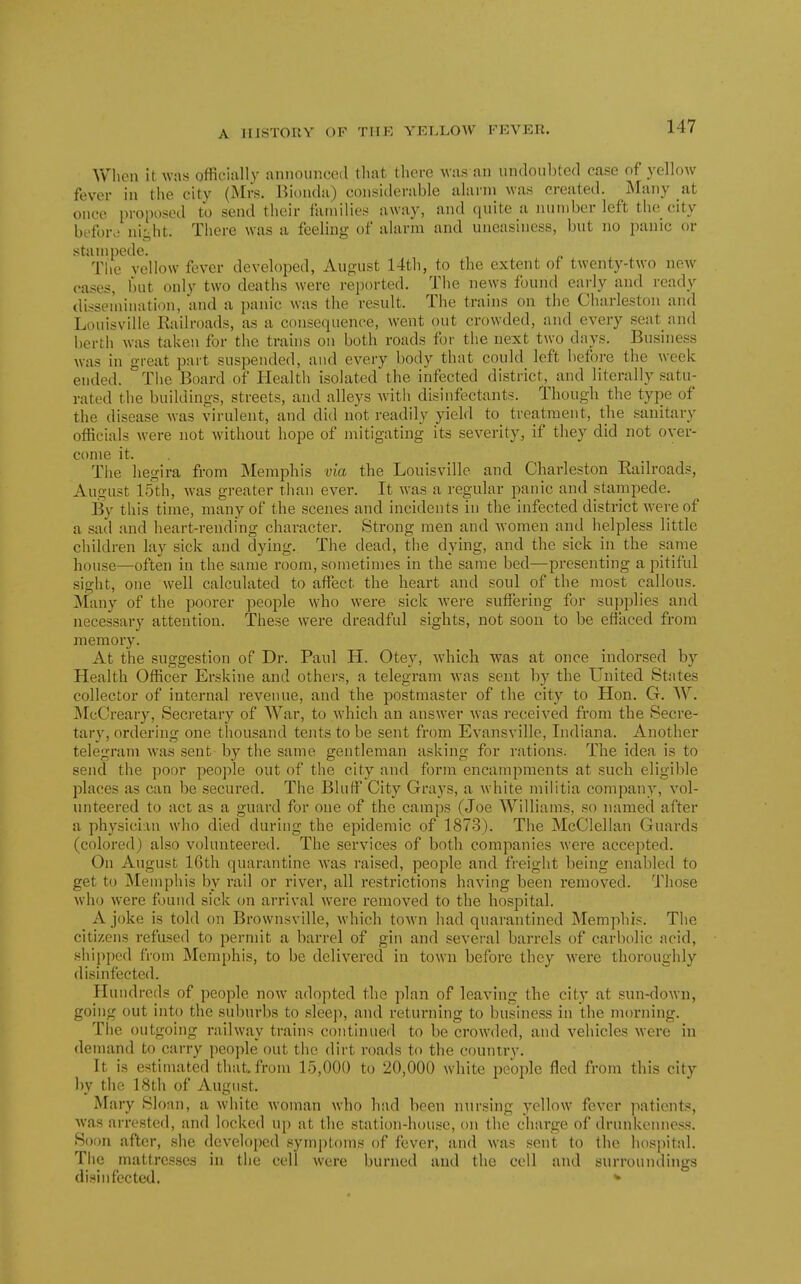 A HISTORY OF THE YELLOW FEVER. 147

When it was officially announced that there was an undoubted case of yellow fever in the city (Mrs. Bionda) considerable alarm was created. Many at once proposed to send their families away, and quite a number left the city before night. There was a feeling of alarm and uneasiness, but no panic or stampede.

The yellow fever developed, August 14th, to the extent of twenty-two new cases, but only two deaths were reported. The news found early and ready dissemination, and a panic was the result. The trains on the Charleston and Louisville Railroads, as a consequence, went out crowded, and every seat and berth was taken for the trains on both roads for the next two days. Business was in great part suspended, and every body that could left before the week ended. The Board of Health isolated the infected district, and literally saturated the buildings, streets, and alleys with disinfectants. Though the type of the disease was virulent, and did not readily yield to treatment, the sanitary officials were not without hope of mitigating its severity, if they did not overcome it.

The hegira from Memphis via the Louisville and Charleston Railroads, August 15th, was greater than ever. It was a regular panic and stampede.

By this time, many of the scenes and incidents in the infected district were of a sad and heart-rending character. Strong men and women and helpless little children lay sick and dying. The dead, the dying, and the sick in the same house—often in the same room, sometimes in the same bed—presenting a pitiful sight, one well calculated to affect the heart and soul of the most callous. Many of the poorer people who were sick were suffering for supplies and necessary attention. These were dreadful sights, not soon to be effaced from memory.

At the suggestion of Dr. Paul H. Otey, which was at once indorsed by Health Officer Erskine and others, a telegram was sent by the United States collector of internal revenue, and the postmaster of the city to Hon. G. W. McCreary, Secretary of War, to which an answer was received from the Secretary, ordering one thousand tents to be sent from Evansville, Indiana. Another telegram was sent by the same gentleman asking for rations. The idea is to send the poor people out of the city and form encampments at such eligible places as can be secured. The Bluff City Grays, a white militia company, volunteered to act as a guard for one of the camps (Joe Williams, so named after a physician who died during the epidemic of 1873). The McClellan Guards (colored) also volunteered. The services of both companies were accepted.

On August 16th quarantine was raised, people and freight being enabled to get to Memphis by rail or river, all restrictions having been removed. Those who were found sick on arrival were removed to the hospital.

A joke is told on Brownsville, which town had quarantined Memphis. The citizens refused to permit a barrel of gin and several barrels of carbolic acid, shipped from Memphis, to be delivered in town before they were thoroughly disinfected.

Hundreds of people now adopted the plan of leaving the city at sun-down, going out into the suburbs to sleep, and returning to business in the morning.

The outgoing railway trains continued to be crowded, and vehicles were in demand to carry people out the dirt roads to the country.

It is estimated that from 15,000 to 20,000 white people fled from this city by the 18th of August.

Mary Sloan, a white woman who had been nursing yellow fever patients, was arrested, and locked up at the station-house, on the charge of drunkenness. Soon after, she developed symptoms of fever, and was sent to the hospital. The mattresses in the cell were burned and the cell and surroundings disinfected.